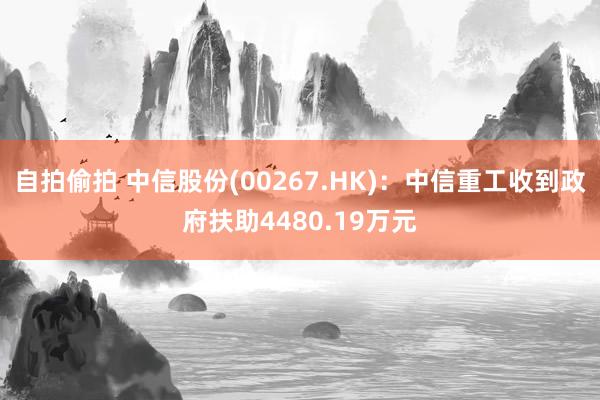 自拍偷拍 中信股份(00267.HK)：中信重工收到政府扶助4480.19万元